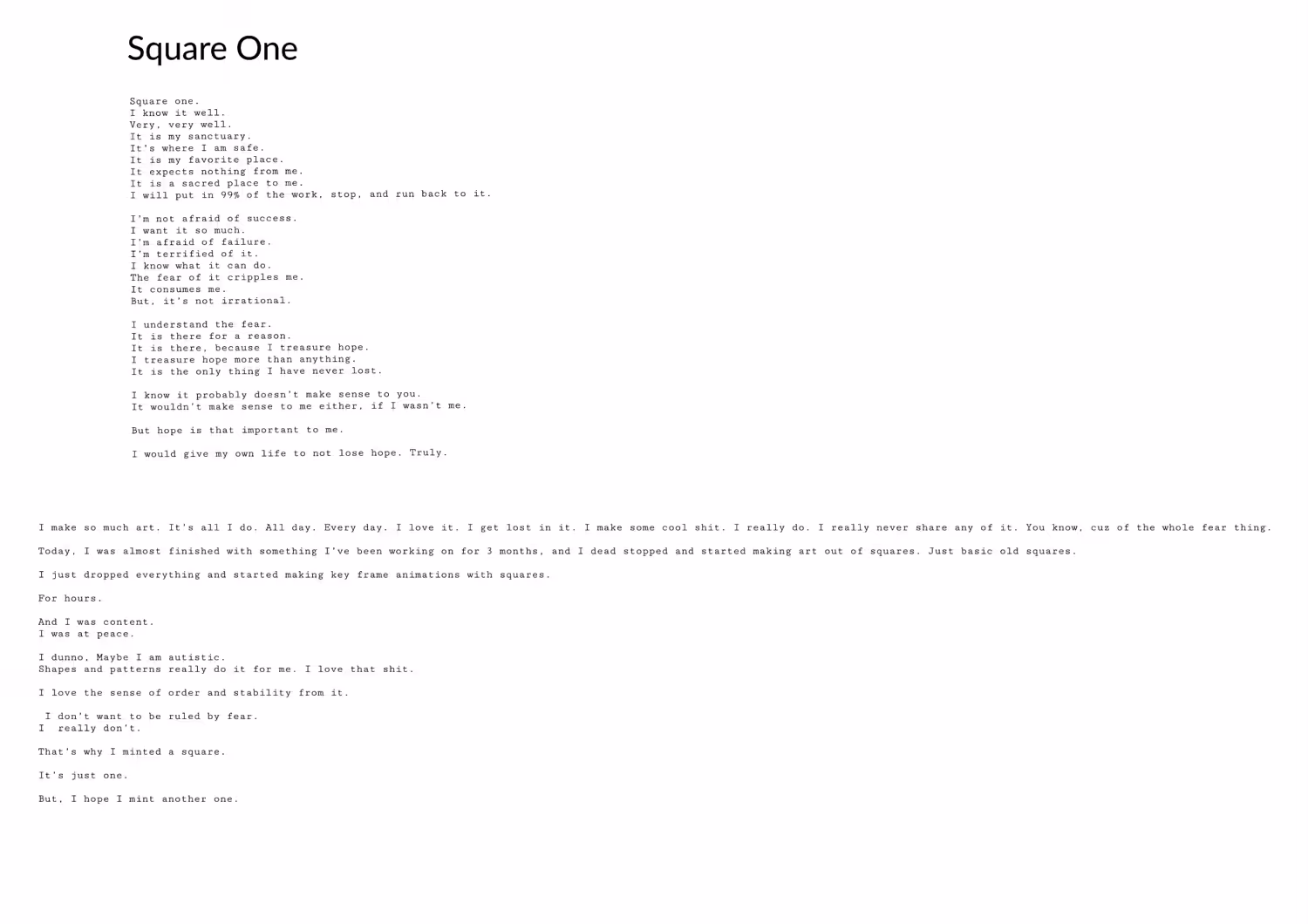 Square One

Square one.
I know it well.
Very, very well.
It is my sanctuary.
It's where I am safe.
It is my favorite place.
It expects nothing from me.
It is a sacred place to me.
I will put in 99% of the work, stop, and run back to it.

I'm not afraid of success.
I want it so much.
I'm afraid of failure.
I'm terrified of it.
I know what it can do.
The fear of it cripples me.
It consumes me.
But, it's not irrational.

I understand the fear.
It is there for a reason.
It is there, because I treasure hope.
I treasure hope more than anything.
It is the only thing I have never lost.

I know it probably doesn't make sense to you.
It wouldn't make sense to me either, if I wasn't me.

But hope is that important to me.

I would give my own life to not lose hope. Truly.

I make so much art. It's all I do. All day. Every day. I love it. I get lost in it. I make some cool shit. I really do. I really never share any of it. You know, cuz of the whole fear thing.

Today, I was almost finished with something I've been working on for 3 months, and I dead stopped and started making art out of squares. Just basic old squares.

I just dropped everything and started making key frame animations with squares.

For hours.

And I was content.
I was at peace.

I dunno, Maybe I am autistic.
Shapes and patterns really do it for me. I love that shit.

I love the sense of order and stability from it.

I don't want to be ruled by fear.
I really don't.

That's why I minted a square.

It's just one.

But, I hope I mint another one.